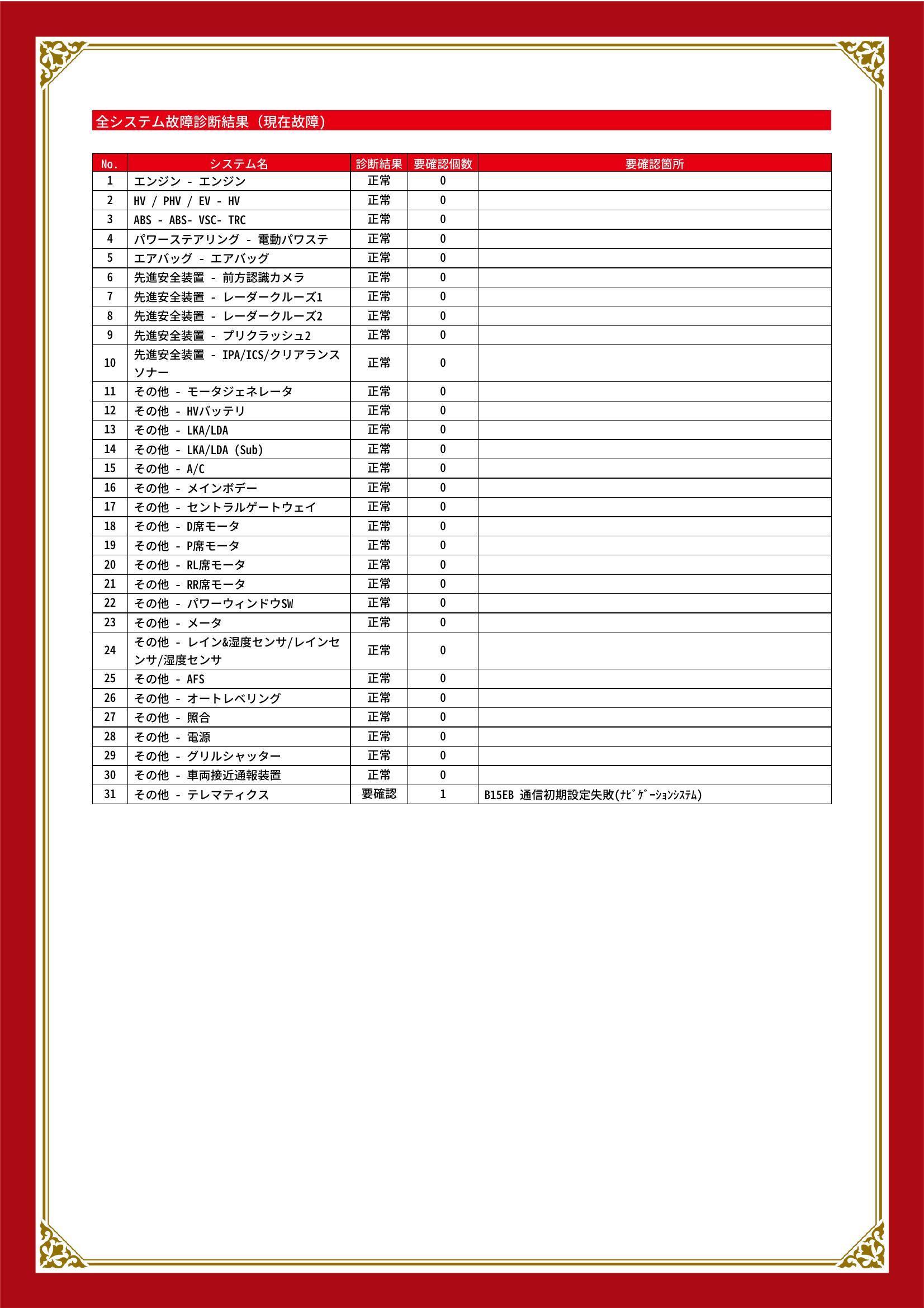 全システム故障診断結果（現在故障）

| No. | システム名 | 診断結果 | 要確認個数 | 要確認箇所 |
|---|---|---|---|---|
| 1 | エンジン - エンジン | 正常 | 0 | |
| 2 | HV / PHV / EV - HV | 正常 | 0 | |
| 3 | ABS - ABS- VSC- TRC | 正常 | 0 | |
| 4 | パワーステアリング - 電動パワステ | 正常 | 0 | |
| 5 | エアバッグ - エアバッグ | 正常 | 0 | |
| 6 | 先進安全装置 - 前方認識カメラ | 正常 | 0 | |
| 7 | 先進安全装置 - レーダークルーズ1 | 正常 | 0 | |
| 8 | 先進安全装置 - レーダークルーズ2 | 正常 | 0 | |
| 9 | 先進安全装置 - プリクラッシュ2 | 正常 | 0 | |
| 10 | 先進安全装置 - IPA/ICS/クリアランスソナー | 正常 | 0 | |
| 11 | その他 - モータジェネレータ | 正常 | 0 | |
| 12 | その他 - HVバッテリ | 正常 | 0 | |
| 13 | その他 - LKA/LDA | 正常 | 0 | |
| 14 | その他 - LKA/LDA (Sub) | 正常 | 0 | |
| 15 | その他 - A/C | 正常 | 0 | |
| 16 | その他 - メインボデー | 正常 | 0 | |
| 17 | その他 - セントラルゲートウェイ | 正常 | 0 | |
| 18 | その他 - D席モータ | 正常 | 0 | |
| 19 | その他 - P席モータ | 正常 | 0 | |
| 20 | その他 - RL席モータ | 正常 | 0 | |
| 21 | その他 - RR席モータ | 正常 | 0 | |
| 22 | その他 - パワーウィンドウSW | 正常 | 0 | |
| 23 | その他 - メータ | 正常 | 0 | |
| 24 | その他 - レイン&湿度センサ/レインセンサ/湿度センサ | 正常 | 0 | |
| 25 | その他 - AFS | 正常 | 0 | |
| 26 | その他 - オートレベリング | 正常 | 0 | |
| 27 | その他 - 照合 | 正常 | 0 | |
| 28 | その他 - 電源 | 正常 | 0 | |
| 29 | その他 - グリルシャッター | 正常 | 0 | |
| 30 | その他 - 車両接近通報装置 | 正常 | 0 | |
| 31 | その他 - テレマティクス | 要確認 | 1 | B15EB 通信初期設定失敗(ﾅﾋﾞｹﾞｰｼｮﾝｼｽﾃﾑ) |